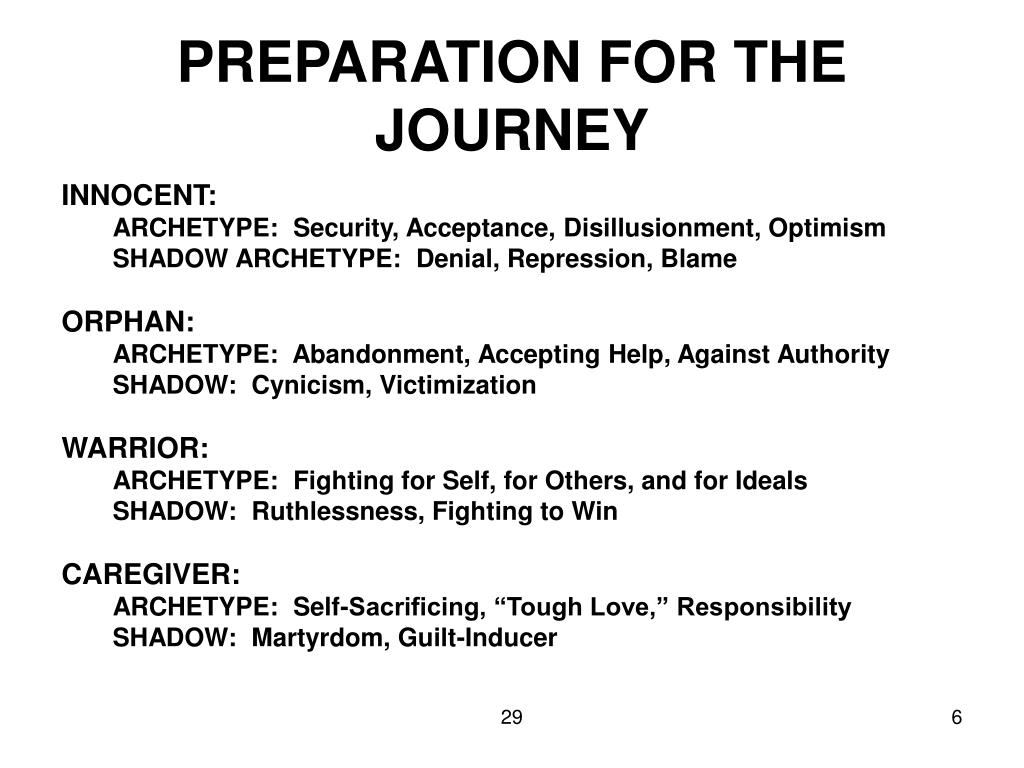 PREPARATION FOR THE JOURNEY

INNOCENT:
ARCHETYPE: Security, Acceptance, Disillusionment, Optimism
SHADOW ARCHETYPE: Denial, Repression, Blame

ORPHAN:
ARCHETYPE: Abandonment, Accepting Help, Against Authority
SHADOW: Cynicism, Victimization

WARRIOR:
ARCHETYPE: Fighting for Self, for Others, and for Ideals
SHADOW: Ruthlessness, Fighting to Win

CAREGIVER:
ARCHETYPE: Self-Sacrificing, “Tough Love,” Responsibility
SHADOW: Martyrdom, Guilt-Inducer

29

6